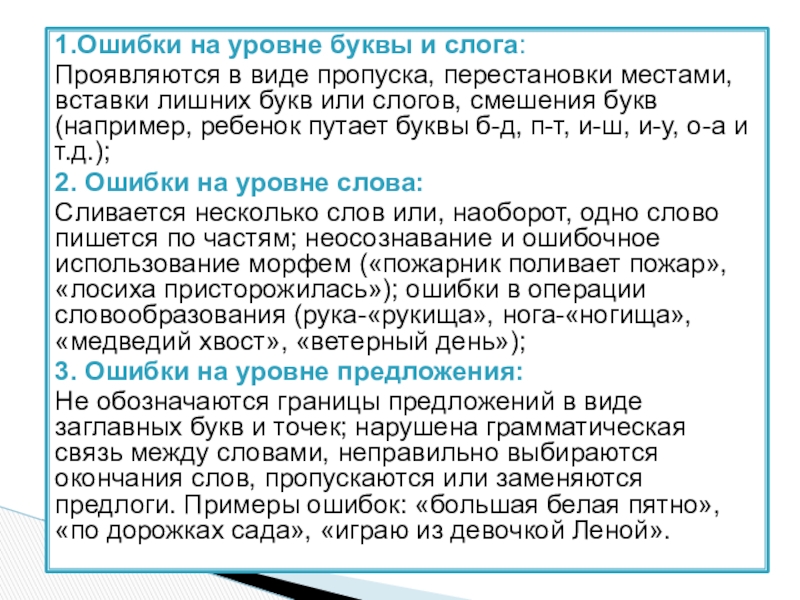 1.Ошибки на уровне буквы и слога:

Проявляются в виде пропуска, перестановки местами, вставки лишних букв или слогов, смешения букв (например, ребенок путает буквы б-д, п-т, и-ш, и-у, о-а и т.д.);

2. Ошибки на уровне слова:

Сливается несколько слов или, наоборот, одно слово пишется по частям; неосознавание и ошибочное использование морфем («пожарник поливает пожар», «лосиха присторожилась»); ошибки в операции словообразования (рука-«рукища», нога-«ногища», «медведий хвост», «ветерный день»);

3. Ошибки на уровне предложения:

Не обозначаются границы предложений в виде заглавных букв и точек; нарушена грамматическая связь между словами, неправильно выбираются окончания слов, пропускаются или заменяются предлоги. Примеры ошибок: «большая белая пятно», «по дорожках сада», «играю из девочкой Леной».